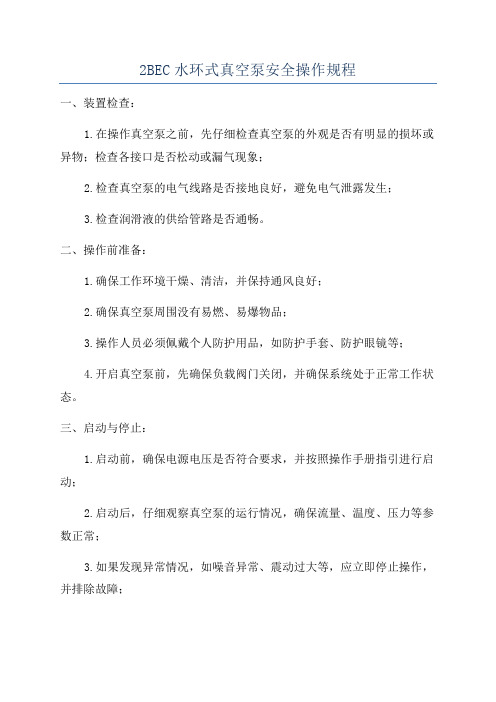 2BEC 水环式真空泵安全操作规程

一、装置检查：

1.在操作真空泵之前，先仔细检查真空泵的外观是否有明显的损坏或异物；检查各接口是否松动或漏气现象；

2.检查真空泵的电气线路是否接地良好，避免电气泄露发生；

3.检查润滑液的供给管路是否通畅。

二、操作前准备：

1.确保工作环境干燥、清洁，并保持通风良好；

2.确保真空泵周围没有易燃、易爆物品；

3.操作人员必须佩戴个人防护用品，如防护手套、防护眼镜等；

4.开启真空泵前，先确保负载阀门关闭，并确保系统处于正常工作状态。

三、启动与停止：

1.启动前，确保电源电压是否符合要求，并按照操作手册指引进行启动；

2.启动后，仔细观察真空泵的运行情况，确保流量、温度、压力等参数正常；

3.如果发现异常情况，如噪音异常、震动过大等，应立即停止操作，并排除故障；